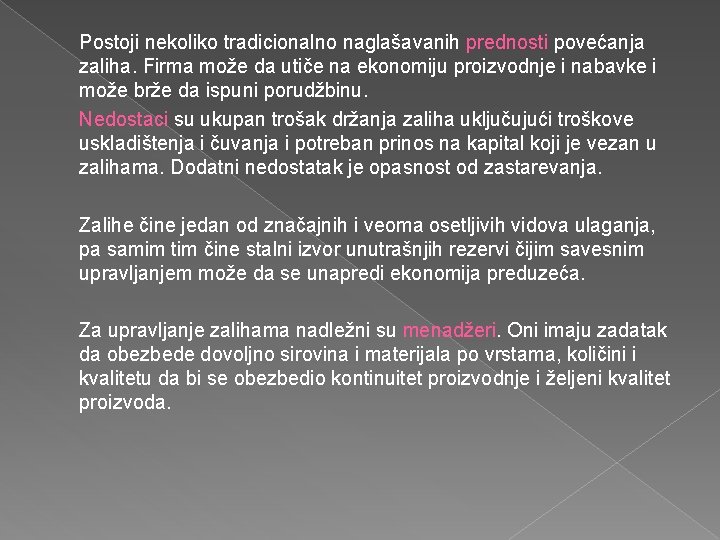 Postoji nekoliko tradicionalno naglašavanih prednosti povećanja zaliha. Firma može da utiče na ekonomiju proizvodnje i nabavke i može brže da ispuni porudžbinu.

Nedostaci su ukupan trošak držanja zaliha uključujući troškove uskladištenja i čuvanja i potreban prinos na kapital koji je vezan u zalihama. Dodatni nedostatak je opasnost od zastarevanja.

Zalihe čine jedan od značajnih i veoma osetljivih vidova ulaganja, pa samim tim čine stalni izvor unutrašnjih rezervi čijim savesnim upravljanjem može da se unapredi ekonomija preduzeća.

Za upravljanje zalihama nadležni su menadžeri. Oni imaju zadatak da obezbede dovoljno sirovina i materijala po vrstama, količini i kvalitetu da bi se obezbedio kontinuitet proizvodnje i željeni kvalitet proizvoda.